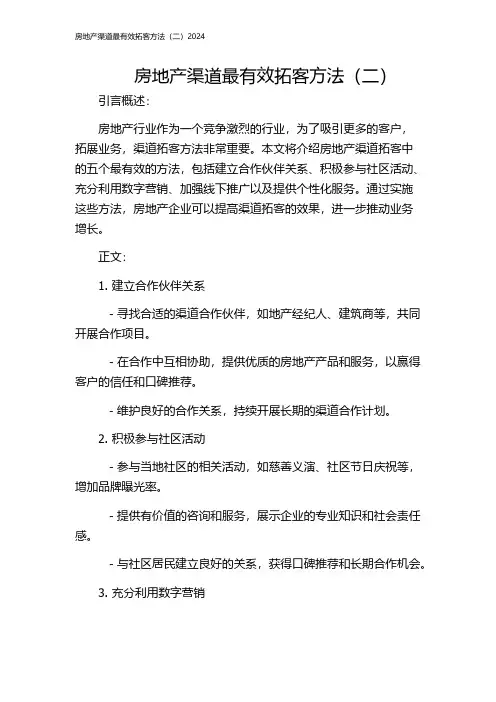 房地产渠道最有效拓客方法（二）2024

房地产渠道最有效拓客方法（二）

引言概述：

房地产行业作为一个竞争激烈的行业，为了吸引更多的客户，拓展业务，渠道拓客方法非常重要。本文将介绍房地产渠道拓客中的五个最有效的方法，包括建立合作伙伴关系、积极参与社区活动、充分利用数字营销、加强线下推广以及提供个性化服务。通过实施这些方法，房地产企业可以提高渠道拓客的效果，进一步推动业务增长。

正文：

1. 建立合作伙伴关系

- 寻找合适的渠道合作伙伴，如地产经纪人、建筑商等，共同开展合作项目。

- 在合作中互相协助，提供优质的房地产产品和服务，以赢得客户的信任和口碑推荐。

- 维护良好的合作关系，持续开展长期的渠道合作计划。

2. 积极参与社区活动

- 参与当地社区的相关活动，如慈善义演、社区节日庆祝等，增加品牌曝光率。

- 提供有价值的咨询和服务，展示企业的专业知识和社会责任感。

- 与社区居民建立良好的关系，获得口碑推荐和长期合作机会。

3. 充分利用数字营销